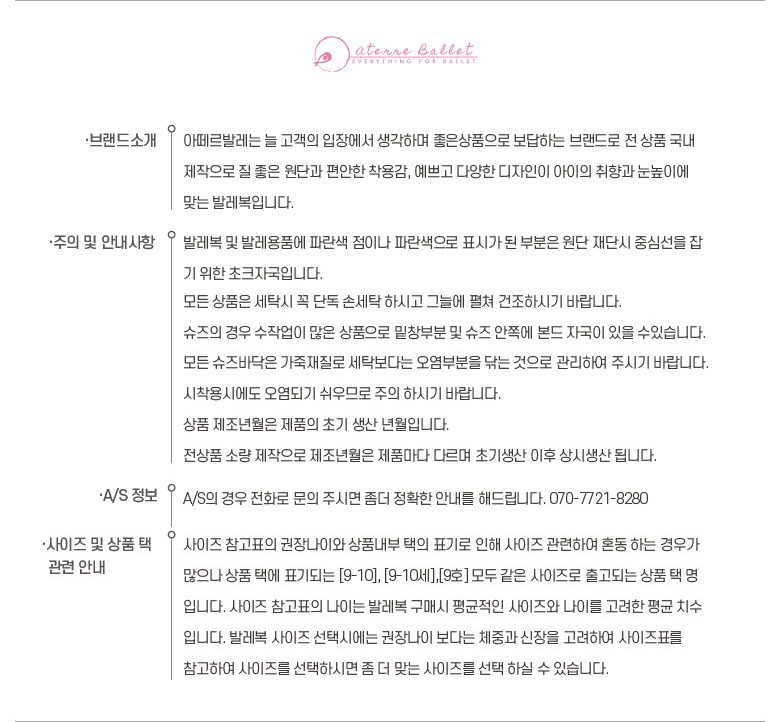 aterre Ballet
EVERYTHING FOR BALLET

·브랜드소개

아떼르발레는 늘 고객의 입장에서 생각하며 좋은상품으로 보답하는 브랜드로 전 상품 국내 제작으로 질 좋은 원단과 편안한 착용감, 예쁘고 다양한 디자인이 아이의 취향과 눈높이에 맞는 발레복입니다.

·주의 및 안내사항

발레복 및 발레용품에 파란색 점이나 파란색으로 표시가 된 부분은 원단 재단시 중심선을 잡기 위한 초크자국입니다.

모든 상품은 세탁시 꼭 단독 손세탁 하시고 그늘에 펼쳐 건조하시기 바랍니다.

슈즈의 경우 수작업이 많은 상품으로 밑창부분 및 슈즈 안쪽에 본드 자국이 있을 수있습니다.

모든 슈즈바닥은 가죽재질로 세탁보다는 오염부분을 닦는 것으로 관리하여 주시기 바랍니다.

시착용시에도 오염되기 쉬우므로 주의 하시기 바랍니다.

상품 제조년월은 제품의 초기 생산 년월입니다.

전상품 소량 제작으로 제조년월은 제품마다 다르며 초기생산 이후 상시생산 됩니다.

·A/S 정보

A/S의 경우 전화로 문의 주시면 좀더 정확한 안내를 해드립니다. 070-7721-8280

·사이즈 및 상품 택
관련 안내

사이즈 참고표의 권장나이와 상품내부 택의 표기로 인해 사이즈 관련하여 혼동 하는 경우가 많으나 상품 택에 표기되는 [9-10], [9-10세],[9호] 모두 같은 사이즈로 출고되는 상품 택 명입니다. 사이즈 참고표의 나이는 발레복 구매시 평균적인 사이즈와 나이를 고려한 평균 치수입니다. 발레복 사이즈 선택시에는 권장나이 보다는 체중과 신장을 고려하여 사이즈표를 참고하여 사이즈를 선택하시면 좀 더 맞는 사이즈를 선택 하실 수 있습니다.